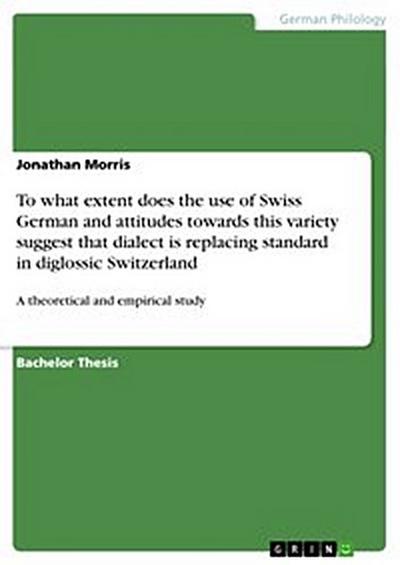 German Philology

Jonathan Morris

To what extent does the use of Swiss German and attitudes towards this variety suggest that dialect is replacing standard in diglossic Switzerland

A theoretical and empirical study

Bachelor Thesis

GRIN